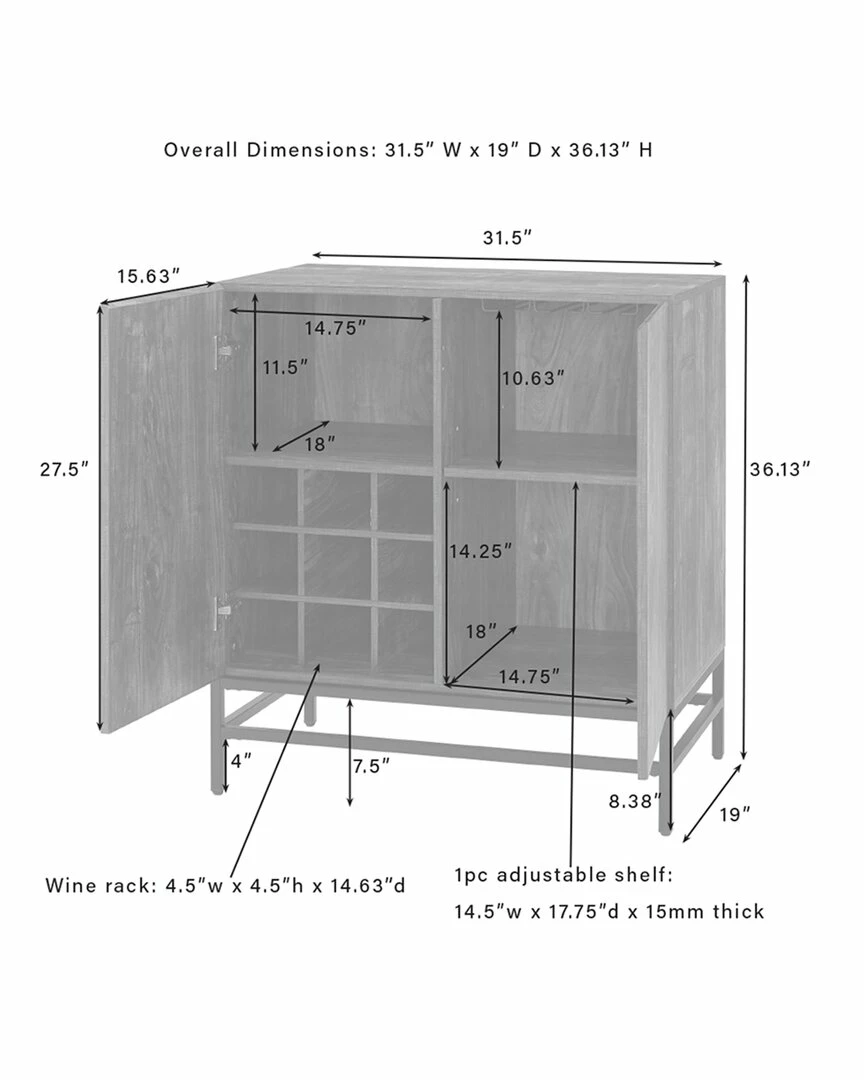 Overall Dimensions: 31.5" W x 19" D x 36.13" H

31.5"

15.63"

14.75"

11.5"

10.63"

18"

27.5"

36.13"

14.25"

18"

14.75"

4"

7.5"

8.38"

19"

Wine rack: 4.5"w x 4.5"h x 14.63"d

1pc adjustable shelf:

14.5"w x 17.75"d x 15mm thick